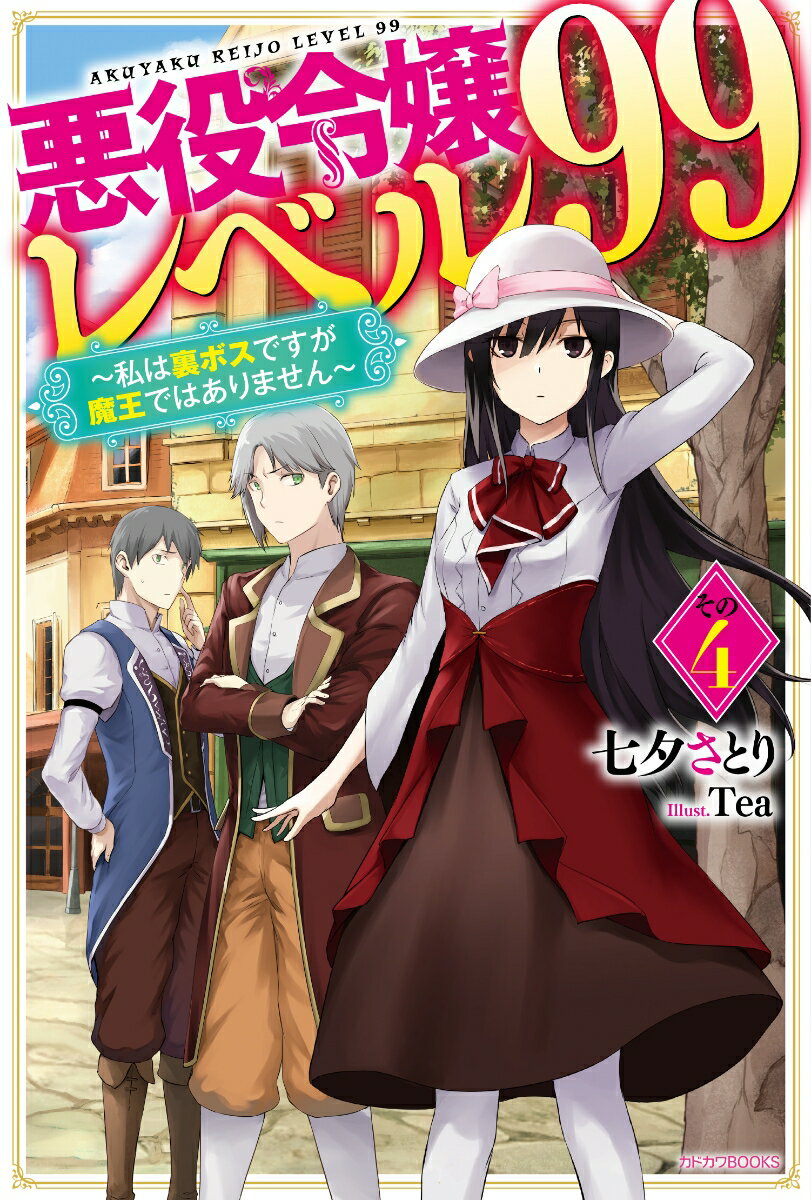 AKUYAKU REIJO LEVEL 99

悪役令嬢レベル99

~私は裏ボスですが魔王ではありません~

その4

七夕さとり

Illust. Tea

カドカワBOOKS